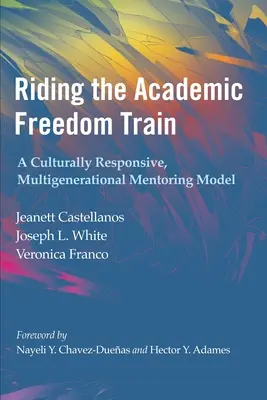 Riding the Academic Freedom Train

A Culturally Responsive, Multigenerational Mentoring Model

Jeanett Castellanos
Joseph L. White
Veronica Franco

Foreword by
Nayeli Y. Chavez-Dueñas and Hector Y. Adames